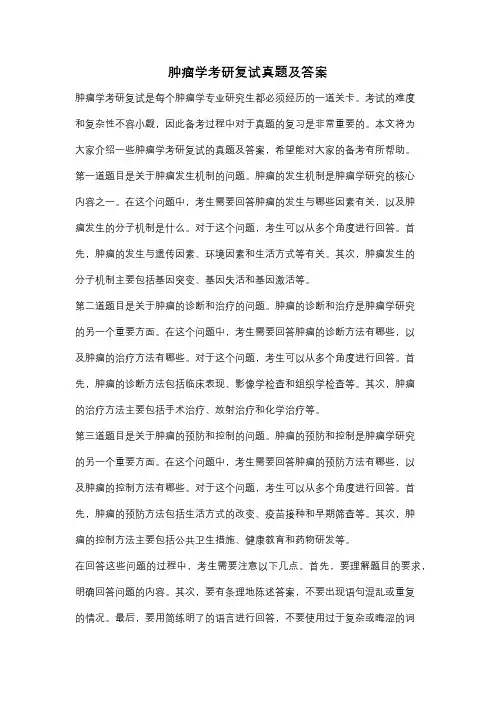 肿瘤学考研复试真题及答案

肿瘤学考研复试是每个肿瘤学专业研究生都必须经历的一道关卡。考试的难度和复杂性不容小觑，因此备考过程中对于真题的复习是非常重要的。本文将为大家介绍一些肿瘤学考研复试的真题及答案，希望能对大家的备考有所帮助。

第一道题目是关于肿瘤发生机制的问题。肿瘤的发生机制是肿瘤学研究的核心内容之一。在这个问题中，考生需要回答肿瘤的发生与哪些因素有关，以及肿瘤发生的分子机制是什么。对于这个问题，考生可以从多个角度进行回答。首先，肿瘤的发生与遗传因素、环境因素和生活方式等有关。其次，肿瘤发生的分子机制主要包括基因突变、基因失活和基因激活等。

第二道题目是关于肿瘤的诊断和治疗的问题。肿瘤的诊断和治疗是肿瘤学研究的另一个重要方面。在这个问题中，考生需要回答肿瘤的诊断方法有哪些，以及肿瘤的治疗方法有哪些。对于这个问题，考生可以从多个角度进行回答。首先，肿瘤的诊断方法包括临床表现、影像学检查和组织学检查等。其次，肿瘤的治疗方法主要包括手术治疗、放射治疗和化学治疗等。

第三道题目是关于肿瘤的预防和控制的问题。肿瘤的预防和控制是肿瘤学研究的另一个重要方面。在这个问题中，考生需要回答肿瘤的预防方法有哪些，以及肿瘤的控制方法有哪些。对于这个问题，考生可以从多个角度进行回答。首先，肿瘤的预防方法包括生活方式的改变、疫苗接种和早期筛查等。其次，肿瘤的控制方法主要包括公共卫生措施、健康教育和药物研发等。

在回答这些问题的过程中，考生需要注意以下几点。首先，要理解题目的要求，明确回答问题的内容。其次，要有条理地陈述答案，不要出现语句混乱或重复的情况。最后，要用简练明了的语言进行回答，不要使用过于复杂或晦涩的词